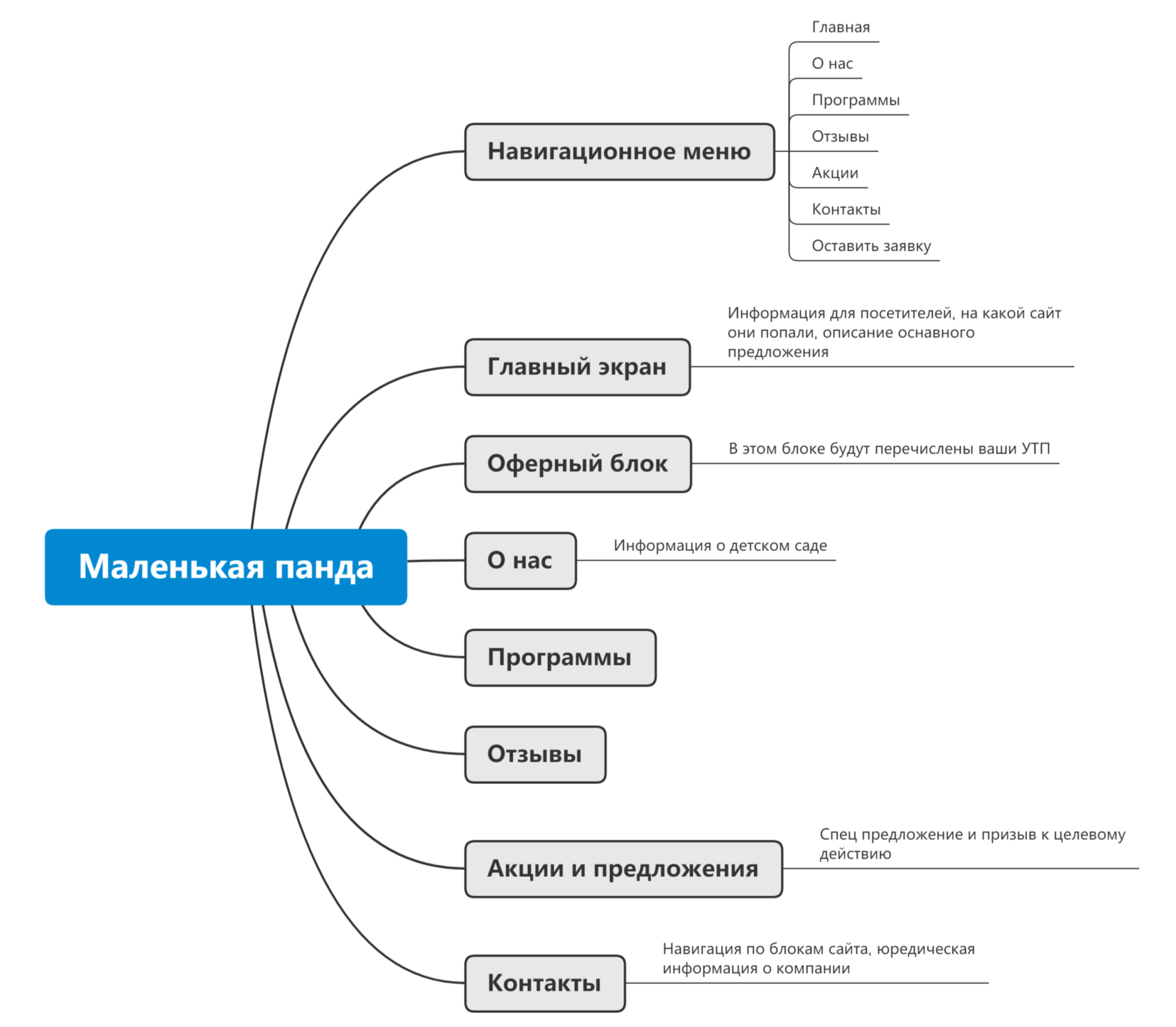 Маленькая панда

Навигационное меню

Главная

О нас

Программы

Отзывы

Акции

Контакты

Оставить заявку

Главный экран

Информация для посетителей, на какой сайт они попали, описание оснавного предложения

Оферный блок

В этом блоке будут перечислены ваши УТП

О нас

Информация о детском саде

Программы

Отзывы

Акции и предложения

Спец предложение и призыв к целевому действию

Контакты

Навигация по блокам сайта, юредическая информация о компании